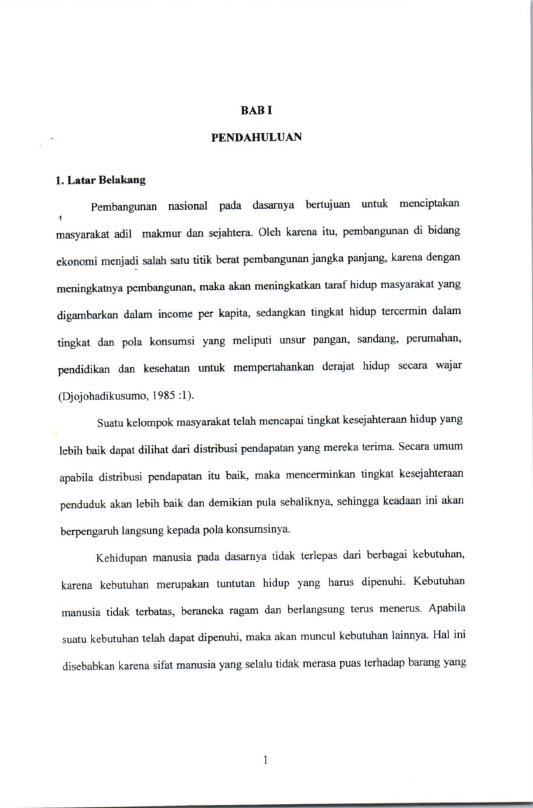 BAB I

PENDAHULUAN

1. Latar Belakang

Pembangunan nasional pada dasarnya bertujuan untuk menciptakan masyarakat adil makmur dan sejahtera. Oleh karena itu, pembangunan di bidang ekonomi menjadi salah satu titik berat pembangunan jangka panjang, karena dengan meningkatnya pembangunan, maka akan meningkatkan taraf hidup masyarakat yang digambarkan dalam income per kapita, sedangkan tingkat hidup tercermin dalam tingkat dan pola konsumsi yang meliputi unsur pangan, sandang, perumahan, pendidikan dan kesehatan untuk mempertahankan derajat hidup secara wajar (Djojohadikusumo, 1985 :1).

Suatu kelompok masyarakat telah mencapai tingkat kesejahteraan hidup yang lebih baik dapat dilihat dari distribusi pendapatan yang mereka terima. Secara umum apabila distribusi pendapatan itu baik, maka mencerminkan tingkat kesejahteraan penduduk akan lebih baik dan demikian pula sebaliknya, sehingga keadaan ini akan berpengaruh langsung kepada pola konsumsinya.

Kehidupan manusia pada dasarnya tidak terlepas dari berbagai kebutuhan, karena kebutuhan merupakan tuntutan hidup yang harus dipenuhi. Kebutuhan manusia tidak terbatas, beraneka ragam dan berlangsung terus menerus. Apabila suatu kebutuhan telah dapat dipenuhi, maka akan muncul kebutuhan lainnya. Hal ini disebabkan karena sifat manusia yang selalu tidak merasa puas terhadap barang yang

1